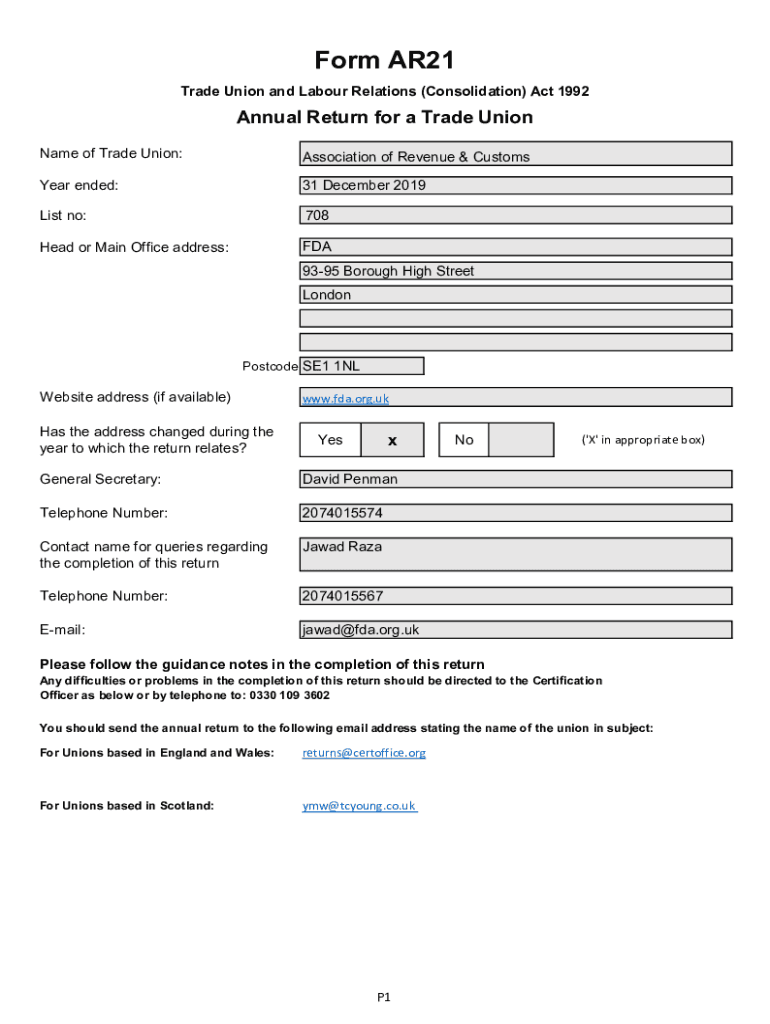 Form AR21

Trade Union and Labour Relations (Consolidation) Act 1992

Annual Return for a Trade Union

Name of Trade Union: Association of Revenue & Customs

Year ended: 31 December 2019

List no: 708

Head or Main Office address: FDA
93-95 Borough High Street
London

Postcode SE1 1NL

Website address (if available) www.fda.org.uk

Has the address changed during the year to which the return relates? Yes x No ('X' in appropriate box)

General Secretary: David Penman

Telephone Number: 2074015574

Contact name for queries regarding the completion of this return Jawad Raza

Telephone Number: 2074015567

E-mail: jawad@fda.org.uk

Please follow the guidance notes in the completion of this return
Any difficulties or problems in the completion of this return should be directed to the Certification Officer as below or by telephone to: 0330 109 3602

You should send the annual return to the following email address stating the name of the union in subject:

For Unions based in England and Wales: returns@certoffice.org

For Unions based in Scotland: ymw@tcyoung.co.uk

P1